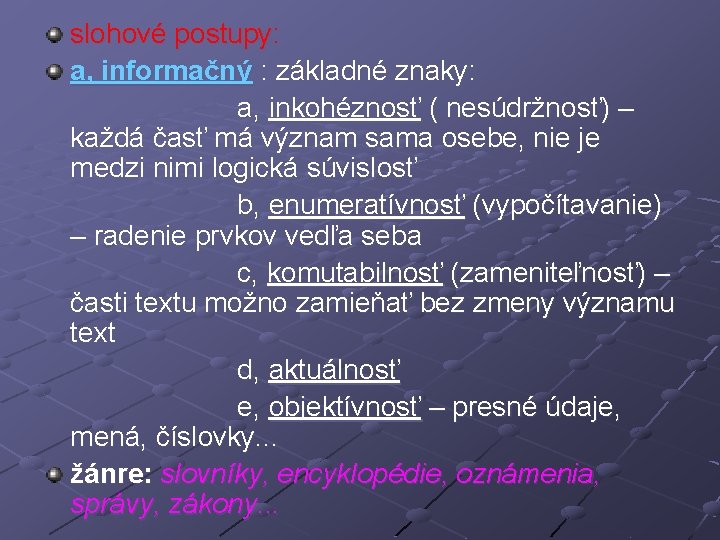 slohové postupy:

a, informačný : základné znaky:

a, inkohéznosť ( nesúdržnosť) – každá časť má význam sama osebe, nie je medzi nimi logická súvislosť

b, enumeratívnosť (vypočítavanie) – radenie prvkov vedľa seba

c, komutabilnosť (zameniteľnosť) – časti textu možno zamieňať bez zmeny významu text

d, aktuálnosť

e, objektívnosť – presné údaje, mená, číslovky...

žánre: slovníky, encyklopédie, oznámenia, správy, zákony...